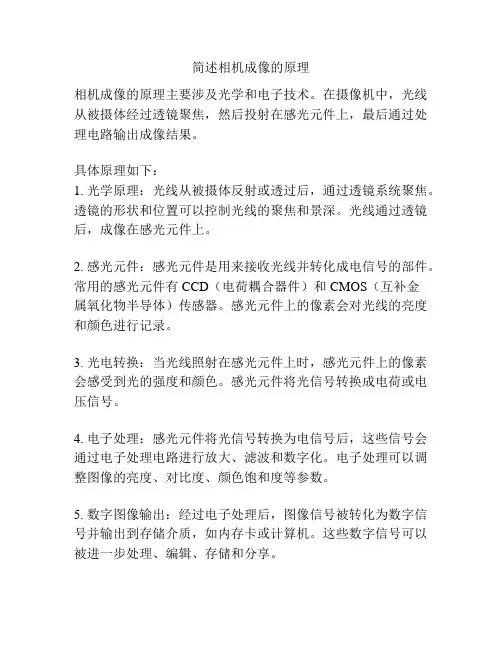 简述相机成像的原理

相机成像的原理主要涉及光学和电子技术。在摄像机中，光线从被摄体经过透镜聚焦，然后投射在感光元件上，最后通过处理电路输出成像结果。

具体原理如下：
1. 光学原理：光线从被摄体反射或透过后，通过透镜系统聚焦。透镜的形状和位置可以控制光线的聚焦和景深。光线通过透镜后，成像在感光元件上。

2. 感光元件：感光元件是用来接收光线并转化成电信号的部件。常用的感光元件有 CCD（电荷耦合器件）和 CMOS（互补金属氧化物半导体）传感器。感光元件上的像素会对光线的亮度和颜色进行记录。

3. 光电转换：当光线照射在感光元件上时，感光元件上的像素会感受到光的强度和颜色。感光元件将光信号转换成电荷或电压信号。

4. 电子处理：感光元件将光信号转换为电信号后，这些信号会通过电子处理电路进行放大、滤波和数字化。电子处理可以调整图像的亮度、对比度、颜色饱和度等参数。

5. 数字图像输出：经过电子处理后，图像信号被转化为数字信号并输出到存储介质，如内存卡或计算机。这些数字信号可以被进一步处理、编辑、存储和分享。